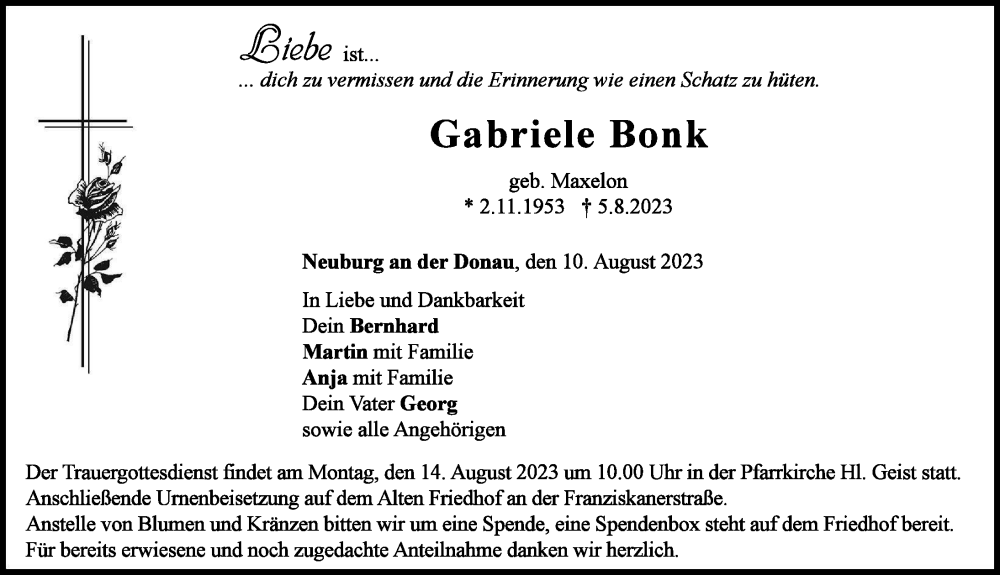 Liebe ist...
... dich zu vermissen und die Erinnerung wie einen Schatz zu hüten.

Gabriele Bonk

geb. Maxelon
* 2.11.1953 † 5.8.2023

Neuburg an der Donau, den 10. August 2023

In Liebe und Dankbarkeit
Dein Bernhard
Martin mit Familie
Anja mit Familie
Dein Vater Georg
sowie alle Angehörigen

Der Trauergottesdienst findet am Montag, den 14. August 2023 um 10.00 Uhr in der Pfarrkirche Hl. Geist statt. Anschließende Urnenbeisetzung auf dem Alten Friedhof an der Franziskanerstraße.
Anstelle von Blumen und Kränzen bitten wir um eine Spende, eine Spendenbox steht auf dem Friedhof bereit.
Für bereits erwiesene und noch zugedachte Anteilnahme danken wir herzlich.